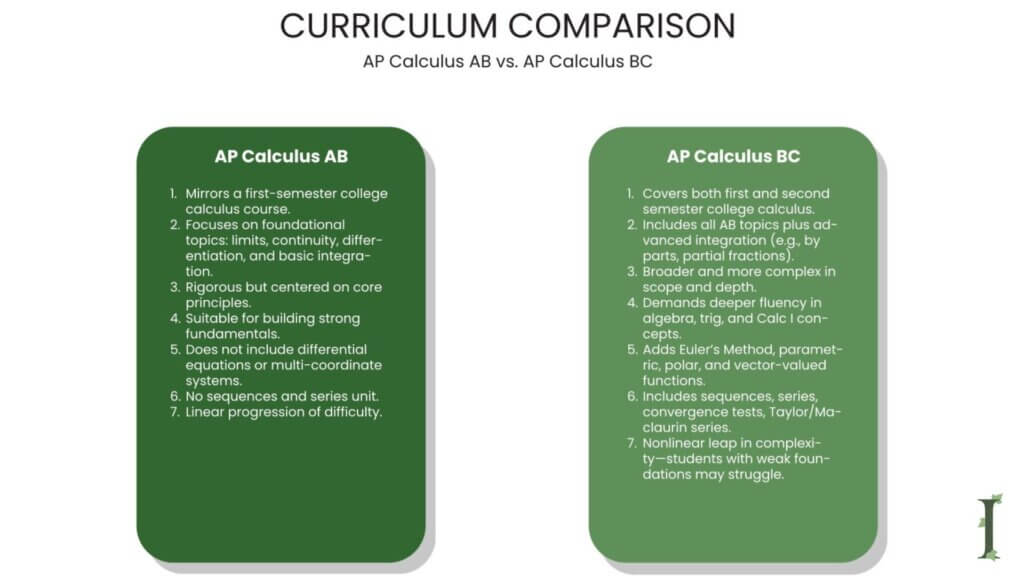 CURRICULUM COMPARISON

AP Calculus AB vs. AP Calculus BC

AP Calculus AB

1. Mirrors a first-semester college calculus course.
2. Focuses on foundational topics: limits, continuity, differentiation, and basic integration.
3. Rigorous but centered on core principles.
4. Suitable for building strong fundamentals.
5. Does not include differential equations or multi-coordinate systems.
6. No sequences and series unit.
7. Linear progression of difficulty.

AP Calculus BC

1. Covers both first and second semester college calculus.
2. Includes all AB topics plus advanced integration (e.g., by parts, partial fractions).
3. Broader and more complex in scope and depth.
4. Demands deeper fluency in algebra, trig, and Calc I concepts.
5. Adds Euler's Method, parametric, polar, and vector-valued functions.
6. Includes sequences, series, convergence tests, Taylor/Maclaurin series.
7. Nonlinear leap in complexity—students with weak foundations may struggle.

I